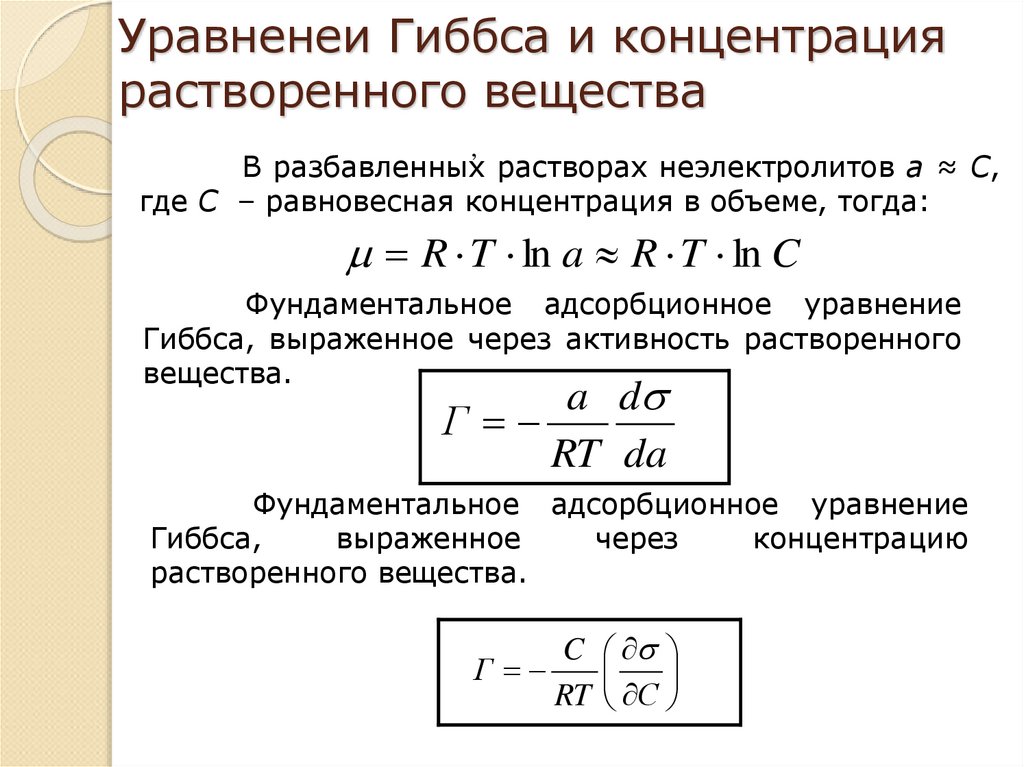 Уравненеи Гиббса и концентрация растворенного вещества

В разбавленных растворах неэлектролитов $a \approx C$, где $C$ – равновесная концентрация в объеме, тогда:

$\mu = R \cdot T \cdot \ln a \approx R \cdot T \cdot \ln C$

Фундаментальное адсорбционное уравнение Гиббса, выраженное через активность растворенного вещества.

$\Gamma = -\frac{a}{RT}\frac{d\sigma}{da}$

Фундаментальное адсорбционное уравнение Гиббса, выраженное через концентрацию растворенного вещества.

$\Gamma = -\frac{C}{RT}\left(\frac{\partial\sigma}{\partial C}\right)$